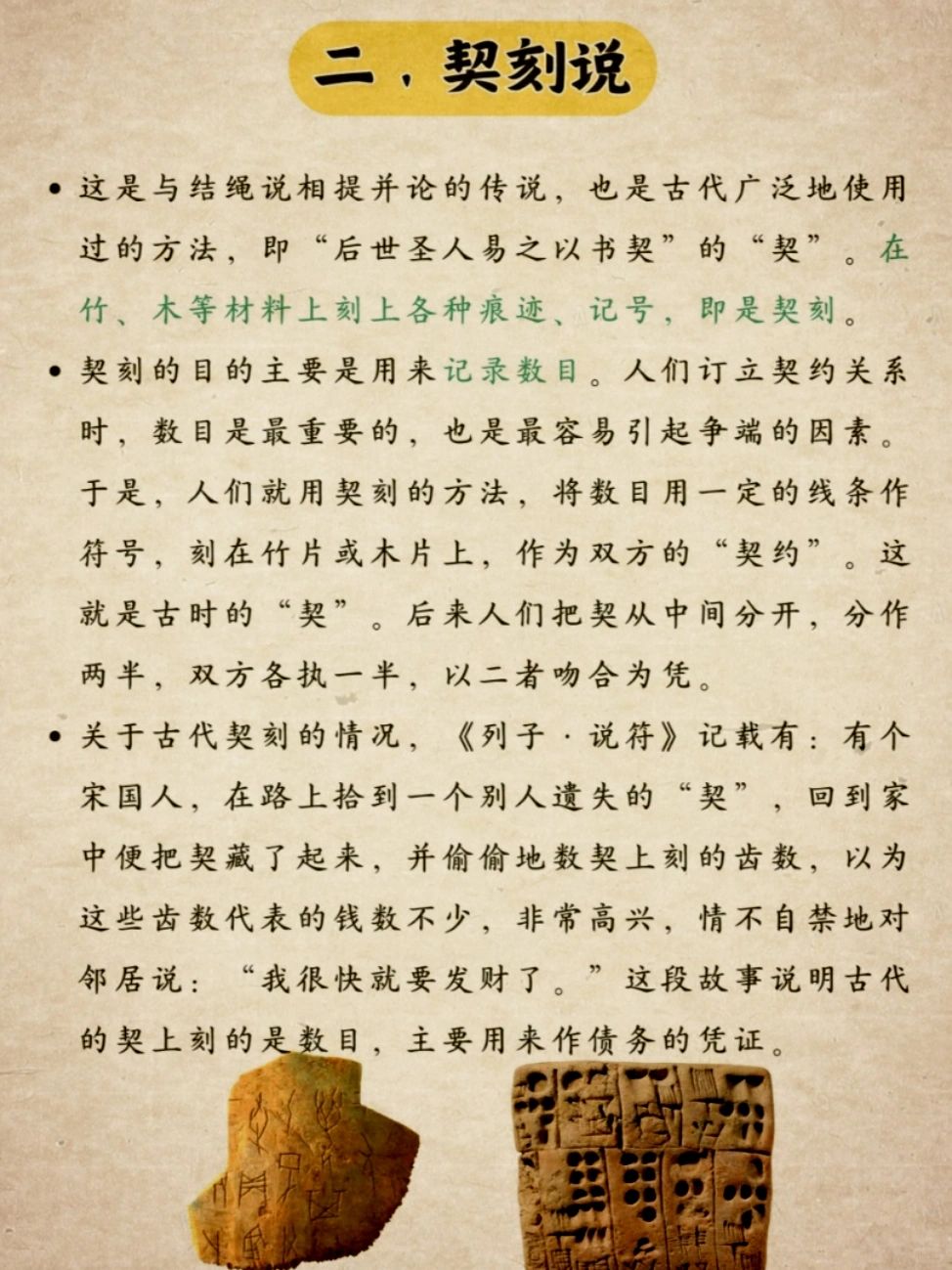 二．契刻说

• 这是与结绳说相提并论的传说，也是古代广泛地使用过的方法，即“后世圣人易之以书契”的“契”。在竹、木等材料上刻上各种痕迹、记号，即是契刻。

• 契刻的目的主要是用来记录数目。人们订立契约关系时，数目是最重要的，也是最容易引起争端的因素。于是，人们就用契刻的方法，将数目用一定的线条作符号，刻在竹片或木片上，作为双方的“契约”。这就是古时的“契”。后来人们把契从中间分开，分作两半，双方各执一半，以二者吻合为凭。

• 关于古代契刻的情况，《列子·说符》记载有：有个宋国人，在路上拾到一个别人遗失的“契”，回到家中便把契藏了起来，并偷偷地数契上刻的齿数，以为这些齿数代表的钱数不少，非常高兴，情不自禁地对邻居说：“我很快就要发财了。”这段故事说明古代的契上刻的是数目，主要用来作债务的凭证。